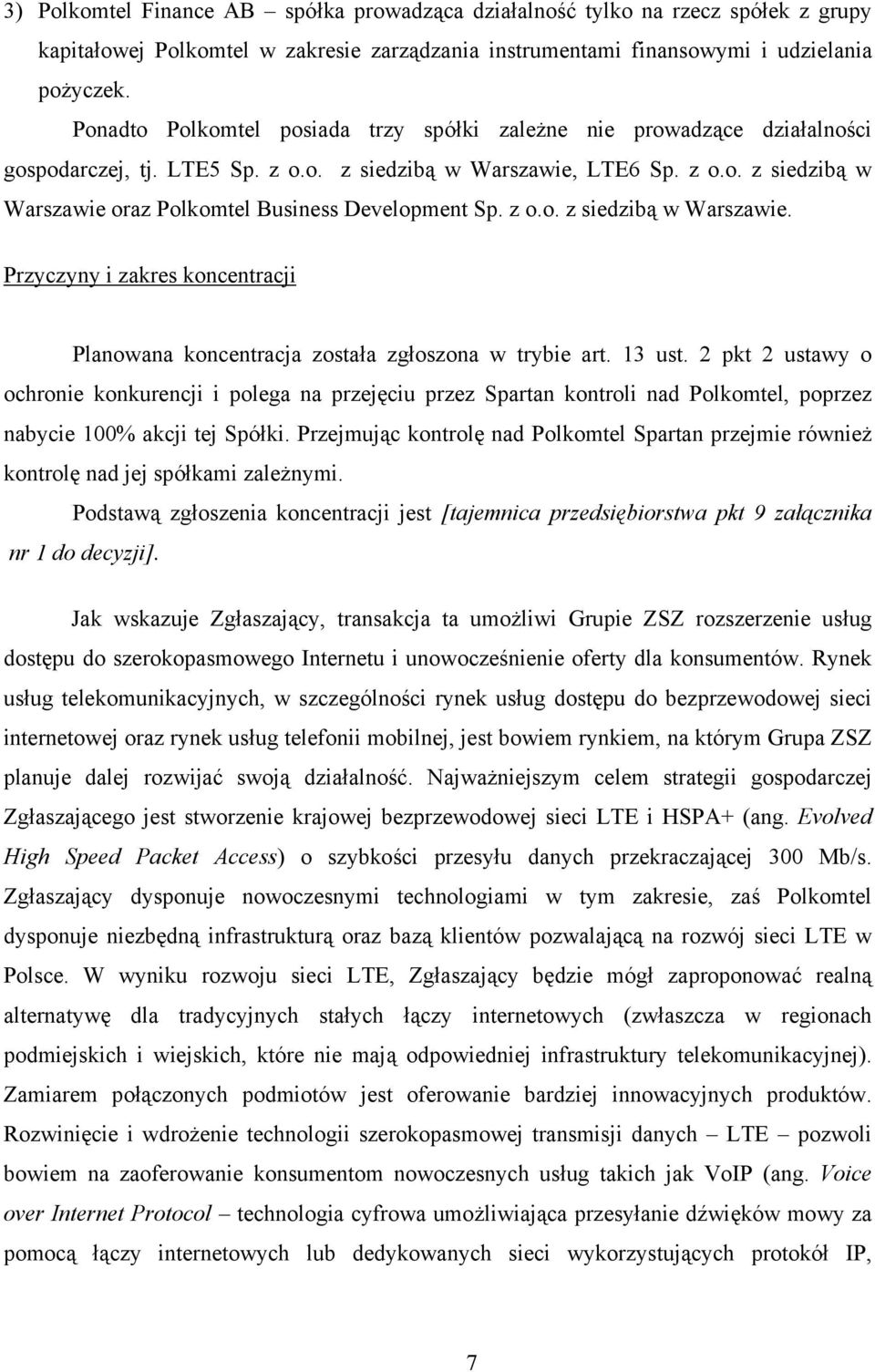 3) Polkomtel Finance AB – spółka prowadząca działalność tylko na rzecz spółek z grupy kapitałowej Polkomtel w zakresie zarządzania instrumentami finansowymi i udzielania pożyczek.

Ponadto Polkomtel posiada trzy spółki zależne nie prowadzące działalności gospodarczej, tj. LTE5 Sp. z o.o. z siedzibą w Warszawie, LTE6 Sp. z o.o. z siedzibą w Warszawie oraz Polkomtel Business Development Sp. z o.o. z siedzibą w Warszawie.

Przyczyny i zakres koncentracji

Planowana koncentracja została zgłoszona w trybie art. 13 ust. 2 pkt 2 ustawy o ochronie konkurencji i polega na przejęciu przez Spartan kontroli nad Polkomtel, poprzez nabycie 100% akcji tej Spółki. Przejmując kontrolę nad Polkomtel Spartan przejmie również kontrolę nad jej spółkami zależnymi.

Podstawą zgłoszenia koncentracji jest [tajemnica przedsiębiorstwa pkt 9 załącznika nr 1 do decyzji].

Jak wskazuje Zgłaszający, transakcja ta umożliwi Grupie ZSZ rozszerzenie usług dostępu do szerokopasmowego Internetu i unowocześnienie oferty dla konsumentów. Rynek usług telekomunikacyjnych, w szczególności rynek usług dostępu do bezprzewodowej sieci internetowej oraz rynek usług telefonii mobilnej, jest bowiem rynkiem, na którym Grupa ZSZ planuje dalej rozwijać swoją działalność. Najważniejszym celem strategii gospodarczej Zgłaszającego jest stworzenie krajowej bezprzewodowej sieci LTE i HSPA+ (ang. Evolved High Speed Packet Access) o szybkości przesyłu danych przekraczającej 300 Mb/s. Zgłaszający dysponuje nowoczesnymi technologiami w tym zakresie, zaś Polkomtel dysponuje niezbędną infrastrukturą oraz bazą klientów pozwalającą na rozwój sieci LTE w Polsce. W wyniku rozwoju sieci LTE, Zgłaszający będzie mógł zaproponować realną alternatywę dla tradycyjnych stałych łączy internetowych (zwłaszcza w regionach podmiejskich i wiejskich, które nie mają odpowiedniej infrastruktury telekomunikacyjnej). Zamiarem połączonych podmiotów jest oferowanie bardziej innowacyjnych produktów. Rozwinięcie i wdrożenie technologii szerokopasmowej transmisji danych – LTE – pozwoli bowiem na zaoferowanie konsumentom nowoczesnych usług takich jak VoIP (ang. Voice over Internet Protocol – technologia cyfrowa umożliwiająca przesyłanie dźwięków mowy za pomocą łączy internetowych lub dedykowanych sieci wykorzystujących protokół IP,

7